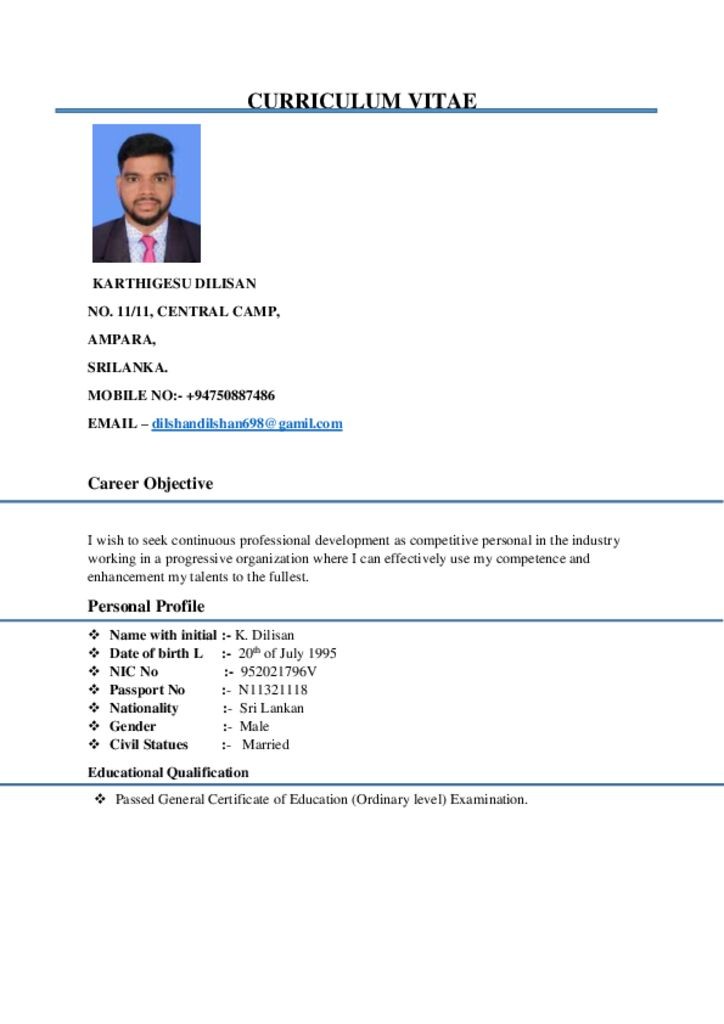 CURRICULUM VITAE

KARTHIGESU DILISAN

NO. 11/11, CENTRAL CAMP,

AMPARA,

SRILANKA.

MOBILE NO:- +94750887486

EMAIL – dilshandilshan698@gamil.com

Career Objective

I wish to seek continuous professional development as competitive personal in the industry working in a progressive organization where I can effectively use my competence and enhancement my talents to the fullest.

Personal Profile

❖ Name with initial :- K. Dilisan
❖ Date of birth L :- 20$^{th}$ of July 1995
❖ NIC No :- 952021796V
❖ Passport No :- N11321118
❖ Nationality :- Sri Lankan
❖ Gender :- Male
❖ Civil Statues :- Married

Educational Qualification

❖ Passed General Certificate of Education (Ordinary level) Examination.